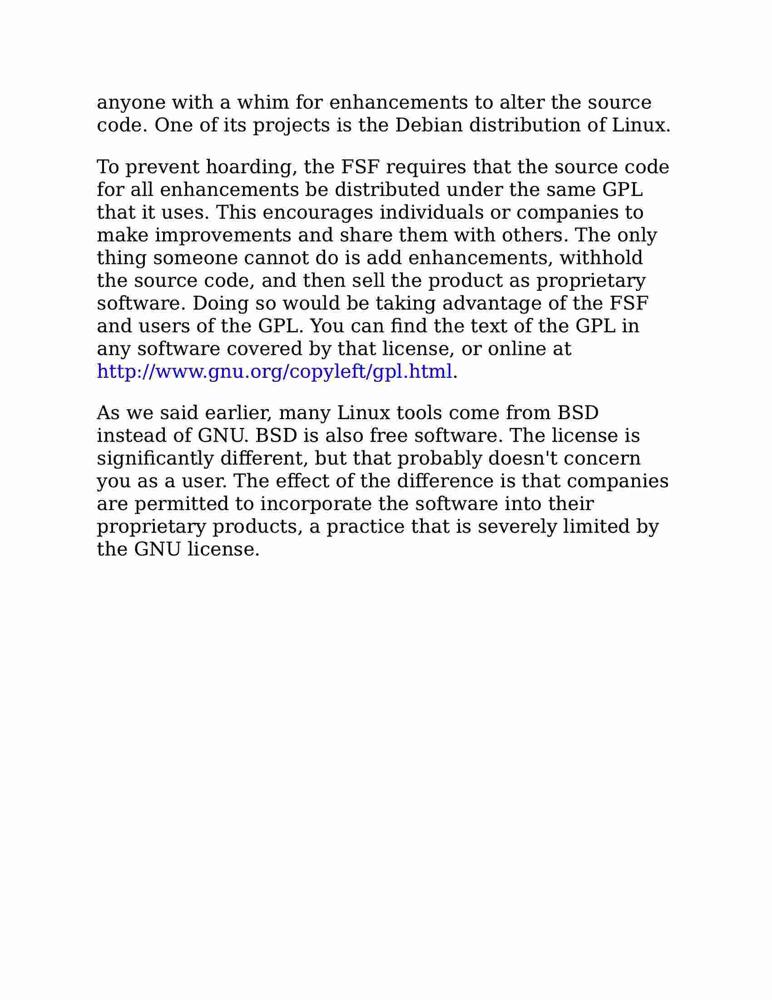 anyone with a whim for enhancements to alter the source code. One of its projects is the Debian distribution of Linux.

To prevent hoarding, the FSF requires that the source code for all enhancements be distributed under the same GPL that it uses. This encourages individuals or companies to make improvements and share them with others. The only thing someone cannot do is add enhancements, withhold the source code, and then sell the product as proprietary software. Doing so would be taking advantage of the FSF and users of the GPL. You can find the text of the GPL in any software covered by that license, or online at http://www.gnu.org/copyleft/gpl.html.

As we said earlier, many Linux tools come from BSD instead of GNU. BSD is also free software. The license is significantly different, but that probably doesn't concern you as a user. The effect of the difference is that companies are permitted to incorporate the software into their proprietary products, a practice that is severely limited by the GNU license.